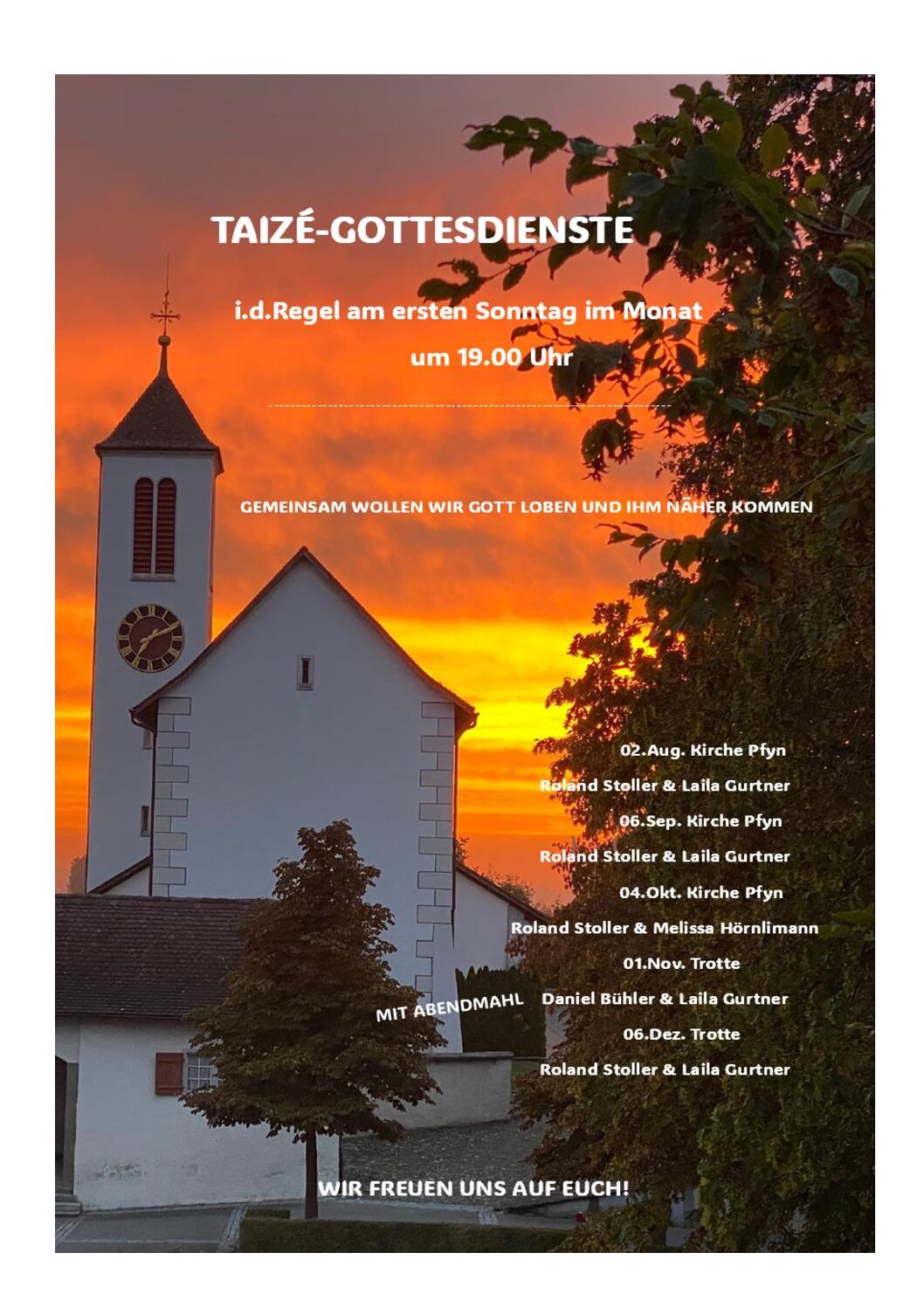 TAIZÉ-GOTTESDIENSTE

i.d.Regel am ersten Sonntag im Monat

um 19.00 Uhr

GEMEINSAM WOLLEN WIR GOTT LOBEN UND IHM NÄHER KOMMEN

02.Aug. Kirche Pfyn

Roland Stoller & Laila Gurtner

06.Sep. Kirche Pfyn

Roland Stoller & Laila Gurtner

04.Okt. Kirche Pfyn

Roland Stoller & Melissa Hörnlimann

01.Nov. Trotte

MIT ABENDMAHL Daniel Bühler & Laila Gurtner

06.Dez. Trotte

Roland Stoller & Laila Gurtner

WIR FREUEN UNS AUF EUCH!